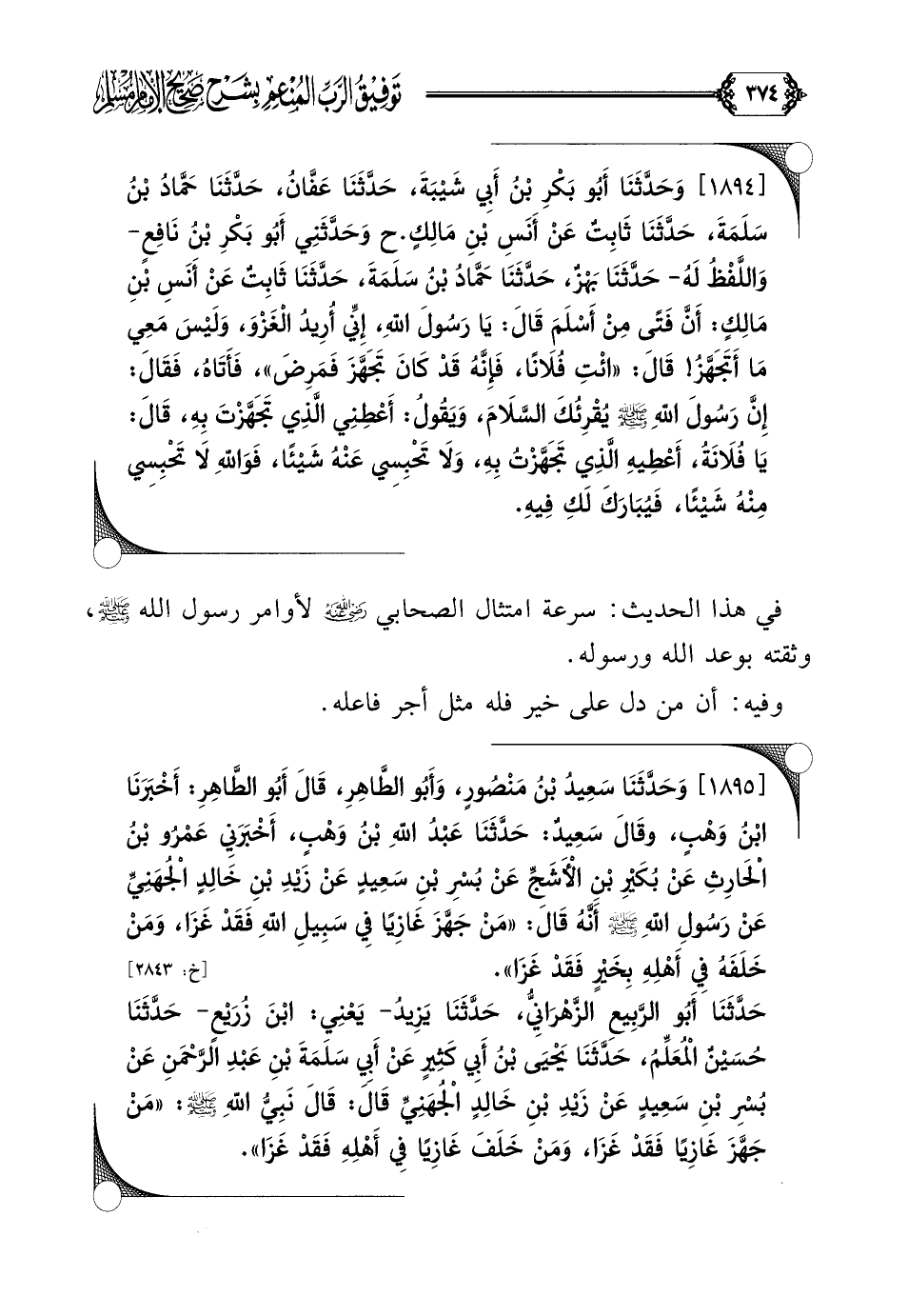 ٣٧٤ تَوفِيقُ الرَّبِّ المُنْعِمِ بِشَرْحِ صَحِيحِ الإِمَامِ مُسْلِمٍ

[١٨٩٤] وَحَدَّثَنَا أَبُو بَكْرِ بْنُ أَبِي شَيْبَةَ، حَدَّثَنَا عَفَّانُ، حَدَّثَنَا حَمَّادُ بْنُ سَلَمَةَ، حَدَّثَنَا ثَابِتٌ عَنْ أَنَسِ بْنِ مَالِكٍ.ح وَحَدَّثَنِي أَبُو بَكْرِ بْنُ نَافِعٍ- وَاللَّفْظُ لَهُ- حَدَّثَنَا بَهْزٌ، حَدَّثَنَا حَمَّادُ بْنُ سَلَمَةَ، حَدَّثَنَا ثَابِتٌ عَنْ أَنَسِ بْنِ مَالِكٍ: أَنَّ فَتًى مِنْ أَسْلَمَ قَالَ: يَا رَسُولَ اللهِ، إِنِّي أُرِيدُ الْغَزْوَ، وَلَيْسَ مَعِي مَا أَتَجَهَّزُ! قَالَ: «ائْتِ فُلَانًا، فَإِنَّهُ قَدْ كَانَ تَجَهَّزَ فَمَرِضَ»، فَأَتَاهُ، فَقَالَ: إِنَّ رَسُولَ اللهِ ﷺ يُقْرِئُكَ السَّلَامَ، وَيَقُولُ: أَعْطِنِي الَّذِي تَجَهَّزْتَ بِهِ، قَالَ: يَا فُلَانَةُ، أَعْطِيهِ الَّذِي تَجَهَّزْتُ بِهِ، وَلَا تَحْبِسِي عَنْهُ شَيْئًا، فَوَاللهِ لَا تَحْبِسِي مِنْهُ شَيْئًا، فَيُبَارَكَ لَكِ فِيهِ.

في هذا الحديث: سرعة امتثال الصحابي رضي الله عنه لأوامر رسول الله ﷺ، وثقته بوعد الله ورسوله.

وفيه: أن من دل على خير فله مثل أجر فاعله.

[١٨٩٥] وَحَدَّثَنَا سَعِيدُ بْنُ مَنْصُورٍ، وَأَبُو الطَّاهِرِ، قَالَ أَبُو الطَّاهِرِ: أَخْبَرَنَا ابْنُ وَهْبٍ، وقَالَ سَعِيدٌ: حَدَّثَنَا عَبْدُ اللهِ بْنُ وَهْبٍ، أَخْبَرَنِي عَمْرُو بْنُ الْحَارِثِ عَنْ بُكَيْرِ بْنِ الْأَشَجِّ عَنْ بُسْرِ بْنِ سَعِيدٍ عَنْ زَيْدِ بْنِ خَالِدٍ الْجُهَنِيِّ عَنْ رَسُولِ اللهِ ﷺ أَنَّهُ قَالَ: «مَنْ جَهَّزَ غَازِيًا فِي سَبِيلِ اللهِ فَقَدْ غَزَا، وَمَنْ خَلَفَهُ فِي أَهْلِهِ بِخَيْرٍ فَقَدْ غَزَا». [خ: ٢٨٤٣]

حَدَّثَنَا أَبُو الرَّبِيعِ الزَّهْرَانِيُّ، حَدَّثَنَا يَزِيدُ- يَعْنِي: ابْنَ زُرَيْعٍ- حَدَّثَنَا حُسَيْنٌ الْمُعَلِّمُ، حَدَّثَنَا يَحْيَى بْنُ أَبِي كَثِيرٍ عَنْ أَبِي سَلَمَةَ بْنِ عَبْدِ الرَّحْمَنِ عَنْ بُسْرِ بْنِ سَعِيدٍ عَنْ زَيْدِ بْنِ خَالِدٍ الْجُهَنِيِّ قَالَ: قَالَ نَبِيُّ اللهِ ﷺ: «مَنْ جَهَّزَ غَازِيًا فَقَدْ غَزَا، وَمَنْ خَلَفَ غَازِيًا فِي أَهْلِهِ فَقَدْ غَزَا».